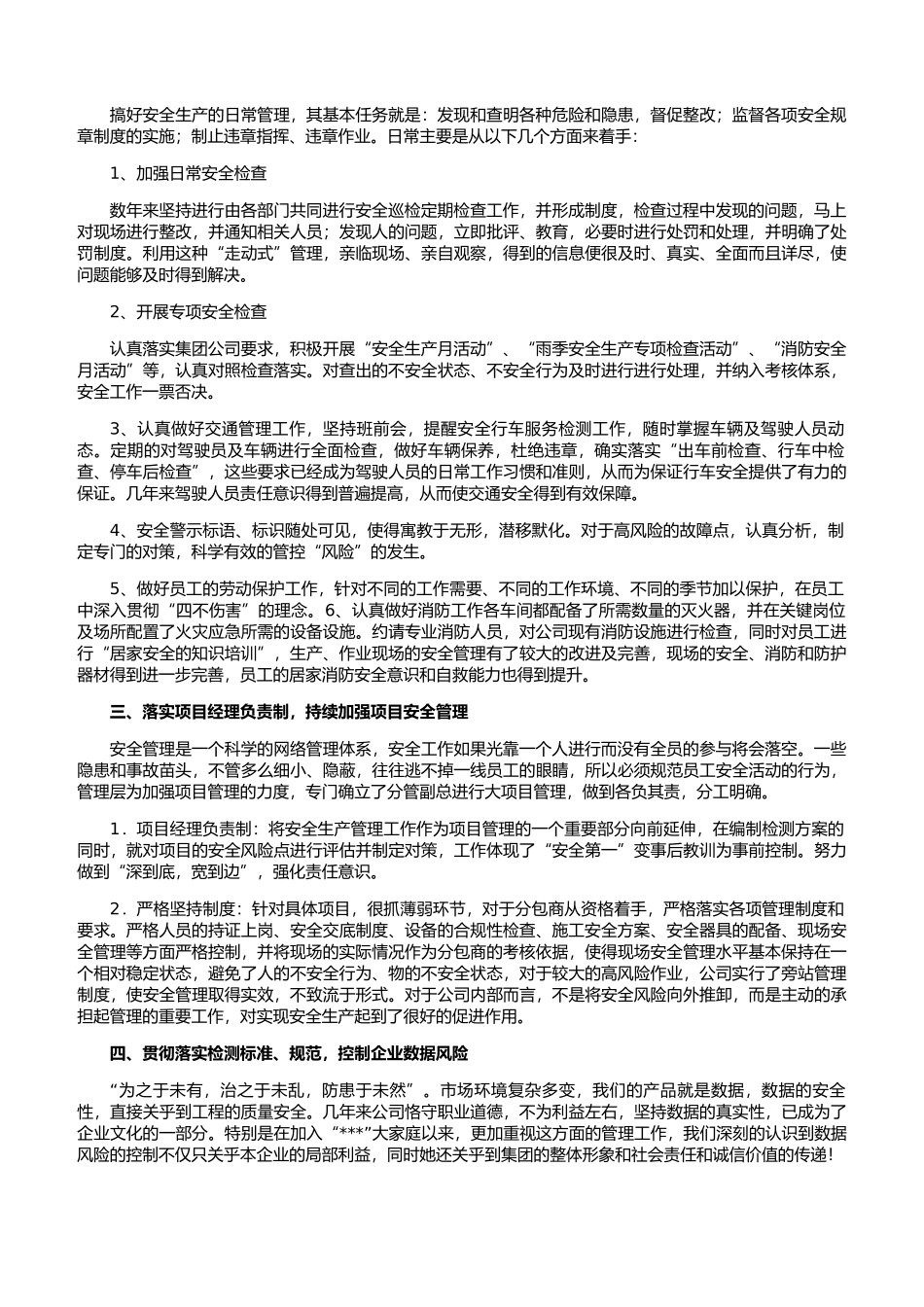 搞好安全生产的日常管理，其基本任务就是：发现和查明各种危险和隐患，督促整改；监督各项安全规章制度的实施；制止违章指挥、违章作业。日常主要是从以下几个方面来着手：

1、加强日常安全检查

数年来坚持进行由各部门共同进行安全巡检定期检查工作，并形成制度，检查过程中发现的问题，马上对现场进行整改，并通知相关人员；发现人的问题，立即批评、教育，必要时进行处罚和处理，并明确了处罚制度。利用这种“走动式”管理，亲临现场、亲自观察，得到的信息便很及时、真实、全面而且详尽，使问题能够及时得到解决。

2、开展专项安全检查

认真落实集团公司要求，积极开展“安全生产月活动”、“雨季安全生产专项检查活动”、“消防安全月活动”等，认真对照检查落实。对查出的不安全状态、不安全行为及时进行进行处理，并纳入考核体系，安全工作一票否决。

3、认真做好交通管理工作，坚持班前会，提醒安全行车服务检测工作，随时掌握车辆及驾驶人员动态。定期的对驾驶员及车辆进行全面检查，做好车辆保养，杜绝违章，确实落实“出车前检查、行车中检查、停车后检查”，这些要求已经成为驾驶人员的日常工作习惯和准则，从而为保证行车安全提供了有力的保证。几年来驾驶人员责任意识得到普遍提高，从而使交通安全得到有效保障。

4、安全警示标语、标识随处可见，使得寓教于无形，潜移默化。对于高风险的故障点，认真分析，制定专门的对策，科学有效的管控“风险”的发生。

5、做好员工的劳动保护工作，针对不同的工作需要、不同的工作环境、不同的季节加以保护，在员工中深入贯彻“四不伤害”的理念。6、认真做好消防工作各车间都配备了所需数量的灭火器，并在关键岗位及场所配置了火灾应急所需的设备设施。约请专业消防人员，对公司现有消防设施进行检查，同时对员工进行“居家安全的知识培训”，生产、作业现场的安全管理有了较大的改进及完善，现场的安全、消防和防护器材得到进一步完善，员工的居家消防安全意识和自救能力也得到提升。

三、落实项目经理负责制，持续加强项目安全管理

安全管理是一个科学的网络管理体系，安全工作如果光靠一个人进行而没有全员的参与将会落空。一些隐患和事故苗头，不管多么细小、隐蔽，往往逃不掉一线员工的眼睛，所以必须规范员工安全活动的行为，管理层为加强项目管理的力度，专门确立了分管副总进行大项目管理，做到各负其责，分工明确。

1．项目经理负责制：将安全生产管理工作作为项目管理的一个重要部分向前延伸，在编制检测方案的同时，就对项目的安全风险点进行评估并制定对策，工作体现了“安全第一”变事后教训为事前控制。努力做到“深到底，宽到边”，强化责任意识。

2．严格坚持制度：针对具体项目，很抓薄弱环节，对于分包商从资格着手，严格落实各项管理制度和要求。严格人员的持证上岗、安全交底制度、设备的合规性检查、施工安全方案、安全器具的配备、现场安全管理等方面严格控制，并将现场的实际情况作为分包商的考核依据，使得现场安全管理水平基本保持在一个相对稳定状态，避免了人的不安全行为、物的不安全状态，对于较大的高风险作业，公司实行了旁站管理制度，使安全管理取得实效，不致流于形式。对于公司内部而言，不是将安全风险向外推卸，而是主动的承担起管理的重要工作，对实现安全生产起到了很好的促进作用。

四、贯彻落实检测标准、规范，控制企业数据风险

“为之于未有，治之于未乱，防患于未然”。市场环境复杂多变，我们的产品就是数据，数据的安全性，直接关乎到工程的质量安全。几年来公司恪守职业道德，不为利益左右，坚持数据的真实性，已成为了企业文化的一部分。特别是在加入“***”大家庭以来，更加重视这方面的管理工作，我们深刻的认识到数据风险的控制不仅只关乎本企业的局部利益，同时她还关乎到集团的整体形象和社会责任和诚信价值的传递！